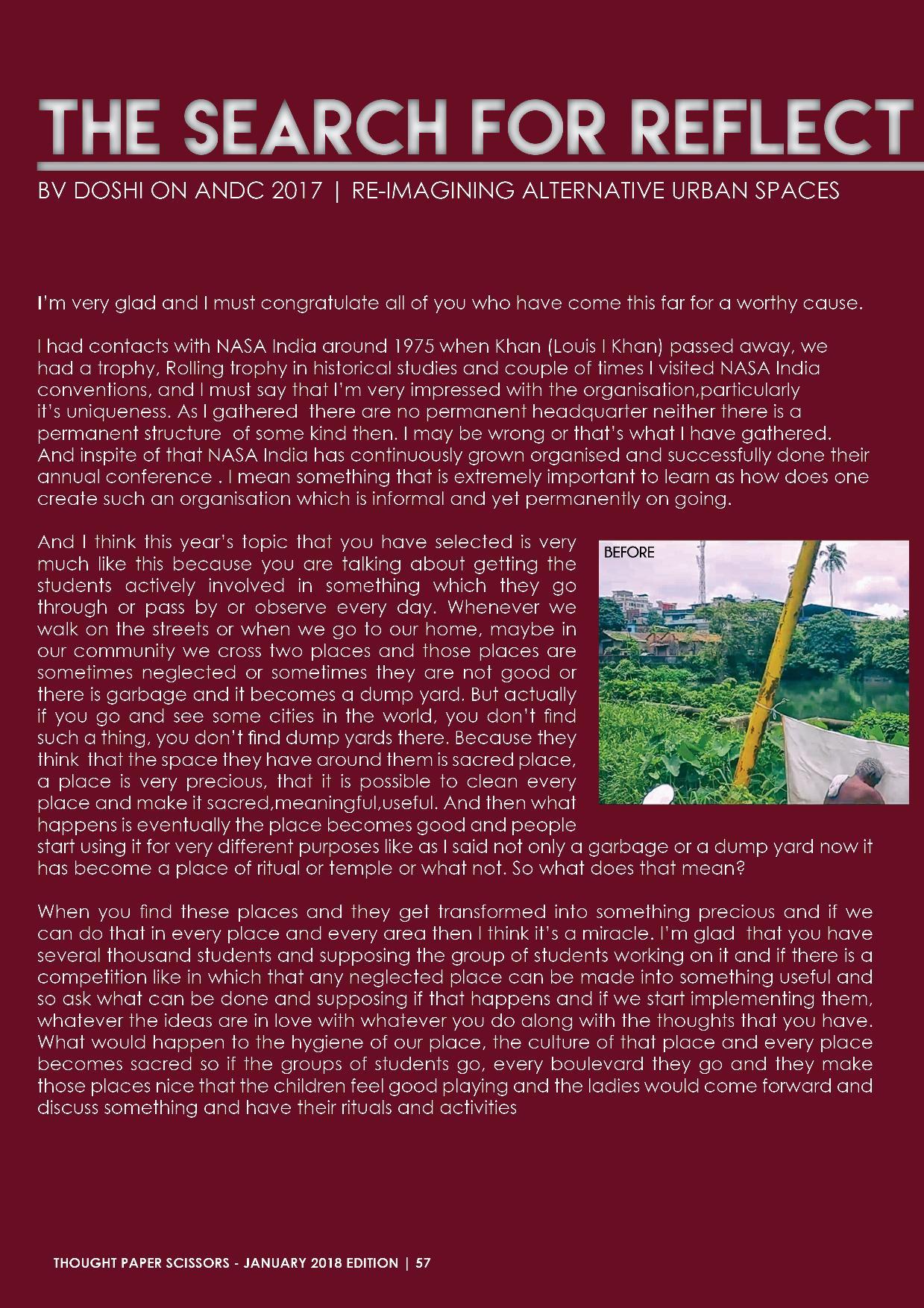 THE SEARCH FOR REFLECT

BV DOSHI ON ANDC 2017 | RE-IMAGINING ALTERNATIVE URBAN SPACES

I'm very glad and I must congratulate all of you who have come this far for a worthy cause.

I had contacts with NASA India around 1975 when Khan (Louis I Khan) passed away, we had a trophy, Rolling trophy in historical studies and couple of times I visited NASA India conventions, and I must say that I'm very impressed with the organisation,particularly it's uniqueness. As I gathered there are no permanent headquarter neither there is a permanent structure of some kind then. I may be wrong or that's what I have gathered. And inspite of that NASA India has continuously grown organised and successfully done their annual conference . I mean something that is extremely important to learn as how does one create such an organisation which is informal and yet permanently on going.

And I think this year's topic that you have selected is very much like this because you are talking about getting the students actively involved in something which they go through or pass by or observe every day. Whenever we walk on the streets or when we go to our home, maybe in our community we cross two places and those places are sometimes neglected or sometimes they are not good or there is garbage and it becomes a dump yard. But actually if you go and see some cities in the world, you don't find such a thing, you don't find dump yards there. Because they think that the space they have around them is sacred place, a place is very precious, that it is possible to clean every place and make it sacred,meaningful,useful. And then what happens is eventually the place becomes good and people start using it for very different purposes like as I said not only a garbage or a dump yard now it has become a place of ritual or temple or what not. So what does that mean?

BEFORE

When you find these places and they get transformed into something precious and if we can do that in every place and every area then I think it's a miracle. I'm glad that you have several thousand students and supposing the group of students working on it and if there is a competition like in which that any neglected place can be made into something useful and so ask what can be done and supposing if that happens and if we start implementing them, whatever the ideas are in love with whatever you do along with the thoughts that you have. What would happen to the hygiene of our place, the culture of that place and every place becomes sacred so if the groups of students go, every boulevard they go and they make those places nice that the children feel good playing and the ladies would come forward and discuss something and have their rituals and activities

THOUGHT PAPER SCISSORS - JANUARY 2018 EDITION | 57